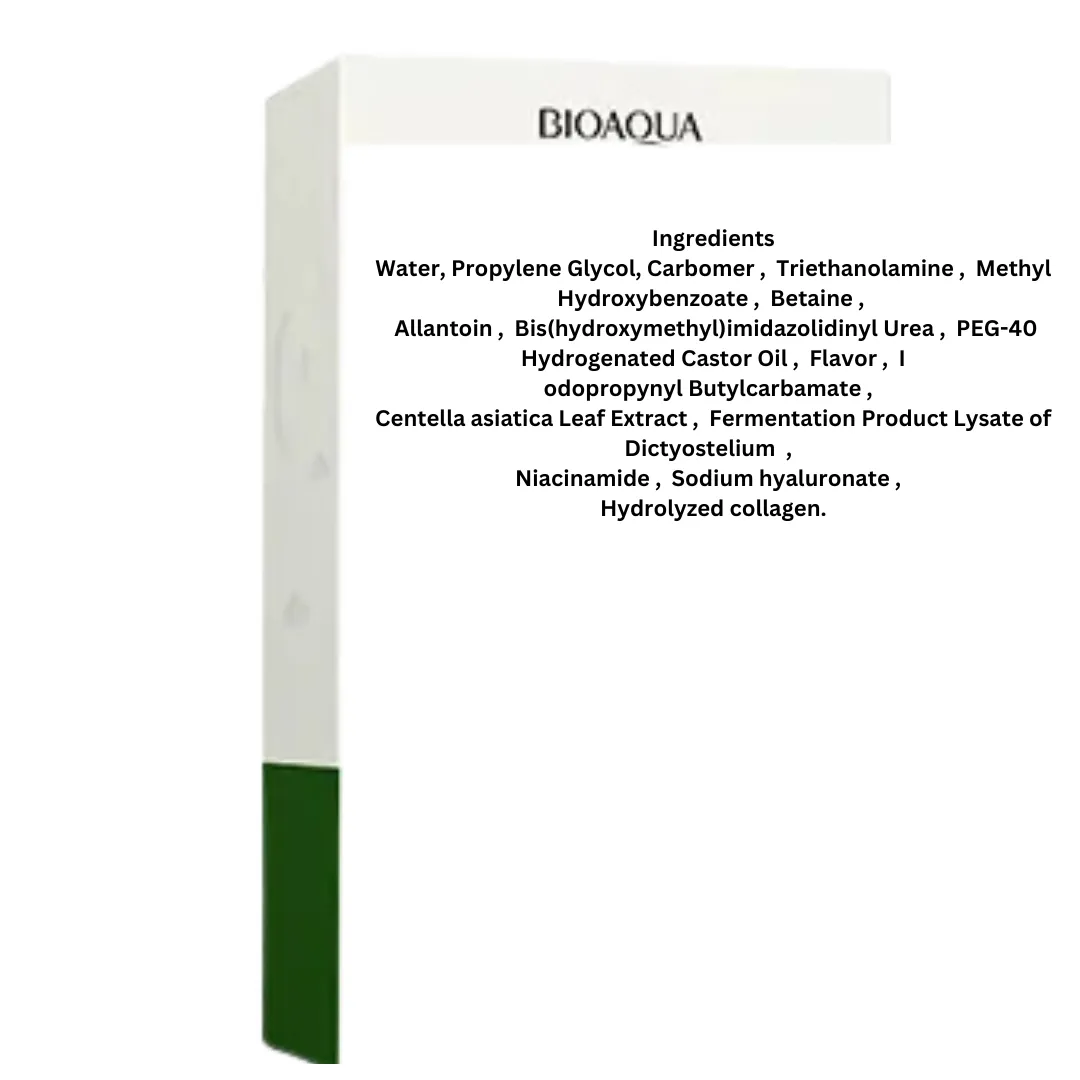 BIOAQUA

Ingredients
Water, Propylene Glycol, Carbomer , Triethanolamine , Methyl Hydroxybenzoate , Betaine , Allantoin , Bis(hydroxymethyl)imidazolidinyl Urea , PEG-40 Hydrogenated Castor Oil , Flavor , I odopropynyl Butylcarbamate , Centella asiatica Leaf Extract , Fermentation Product Lysate of Dictyostelium , Niacinamide , Sodium hyaluronate , Hydrolyzed collagen.